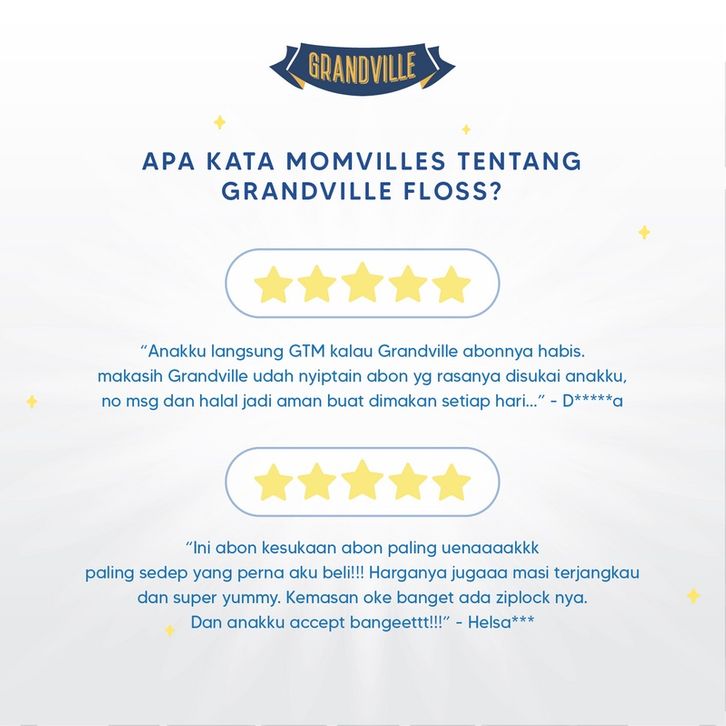 GRANDVILLE

APA KATA MOMVILLES TENTANG GRANDVILLE FLOSS?

"Anakku langsung GTM kalau Grandville abonnya habis. makasih Grandville udah nyiptain abon yg rasanya disukai anakku, no msg dan halal jadi aman buat dimakan setiap hari..." - D*****a

"Ini abon kesukaan abon paling uenaaaakkk paling sedep yang perna aku beli!!! Harganya jugaaa masi terjangkau dan super yummy. Kemasan oke banget ada ziplock nya. Dan anakku accept bangeettt!!!" - Helsa***